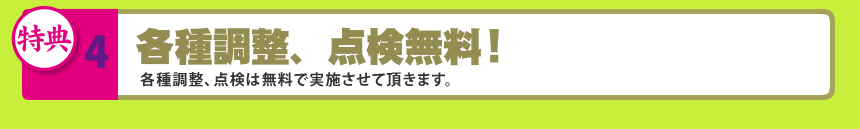 特典 4

各種調整、点検無料！

各種調整、点検は無料で実施させて頂きます。